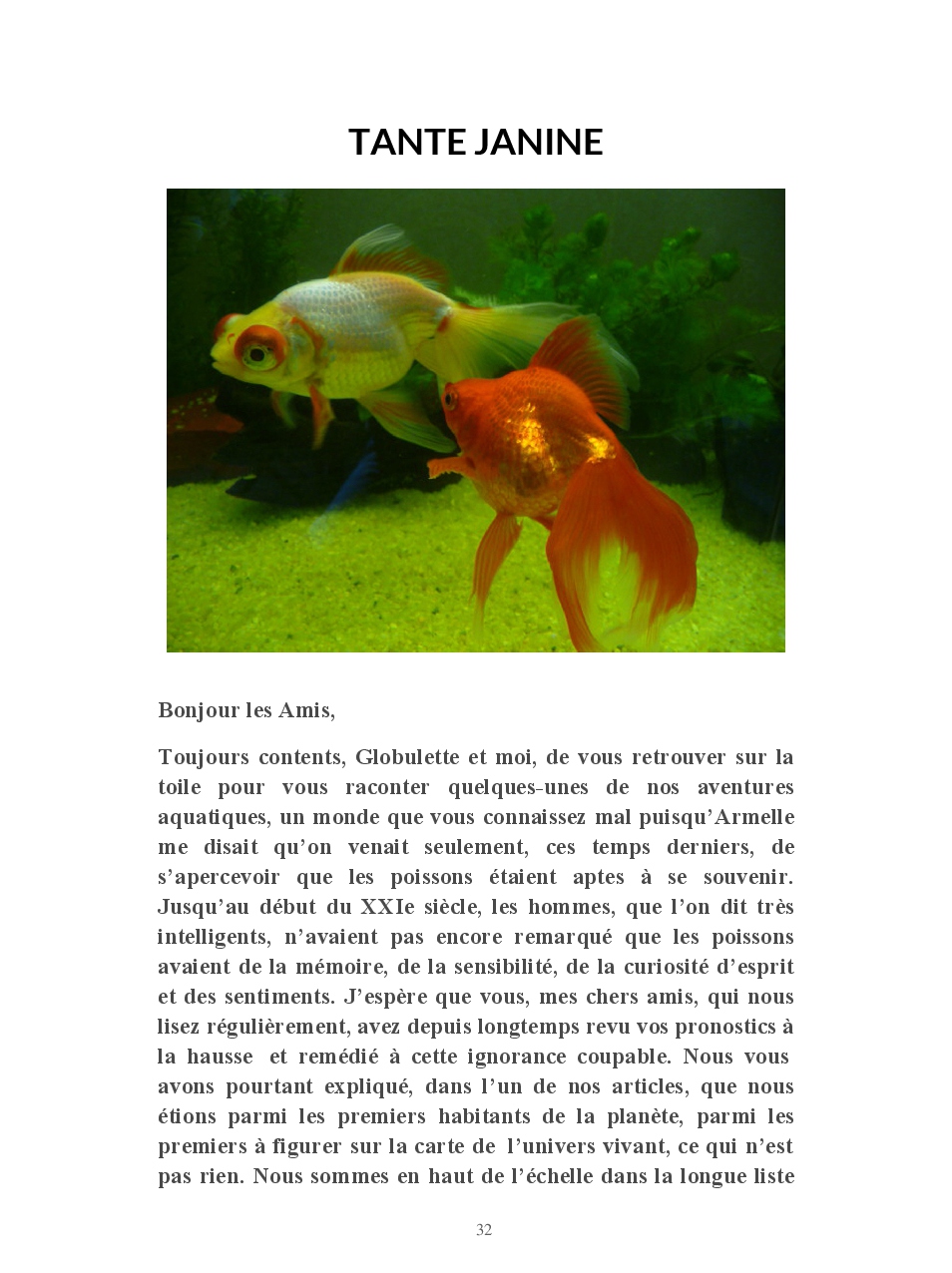 TANTE JANINE

Bonjour les Amis,

Toujours contents, Globulette et moi, de vous retrouver sur la toile pour vous raconter quelques-unes de nos aventures aquatiques, un monde que vous connaissez mal puisqu'Armelle me disait qu'on venait seulement, ces temps derniers, de s'apercevoir que les poissons étaient aptes à se souvenir. Jusqu'au début du XXIe siècle, les hommes, que l'on dit très intelligents, n'avaient pas encore remarqué que les poissons avaient de la mémoire, de la sensibilité, de la curiosité d'esprit et des sentiments. J'espère que vous, mes chers amis, qui nous lisez régulièrement, avez depuis longtemps revu vos pronostics à la hausse et remédié à cette ignorance coupable. Nous vous avons pourtant expliqué, dans l'un de nos articles, que nous étions parmi les premiers habitants de la planète, parmi les premiers à figurer sur la carte de l'univers vivant, ce qui n'est pas rien. Nous sommes en haut de l'échelle dans la longue liste

32